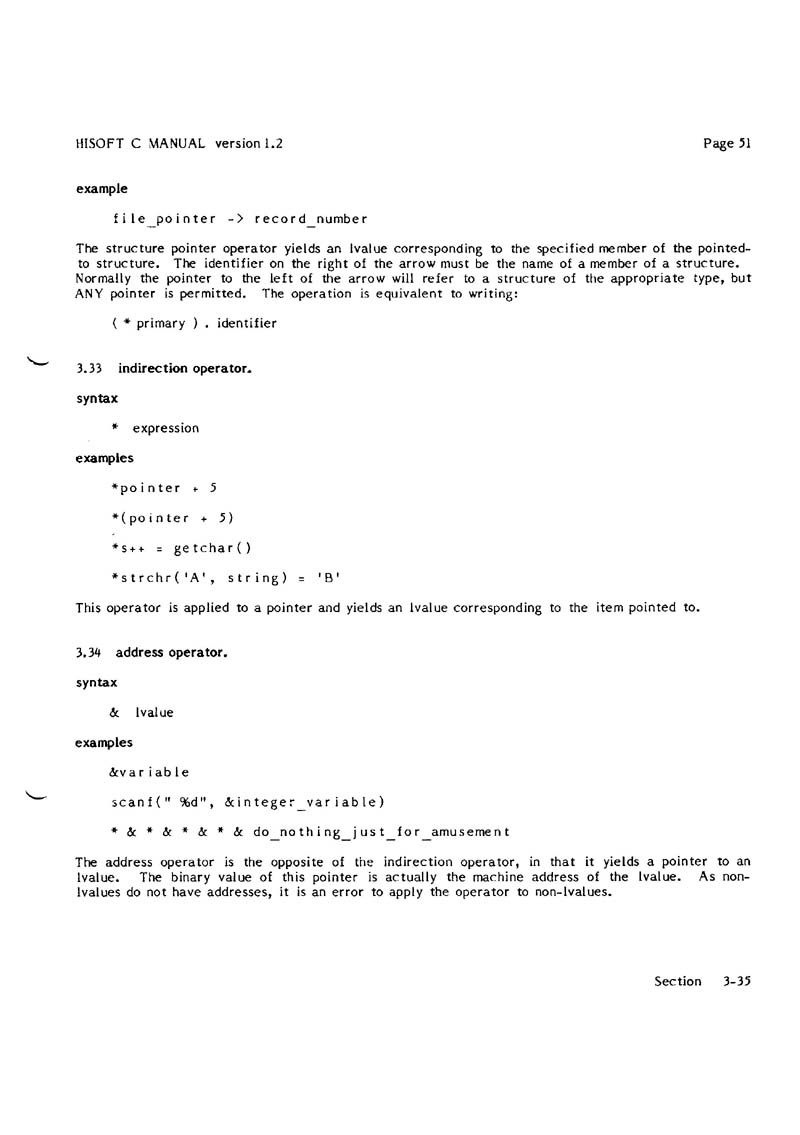 HISOFT C MANUAL version 1.2 Page 51

example

file_pointer -> record_number

The structure pointer operator yields an lvalue corresponding to the specified member of the pointed-to structure. The identifier on the right of the arrow must be the name of a member of a structure. Normally the pointer to the left of the arrow will refer to a structure of the appropriate type, but ANY pointer is permitted. The operation is equivalent to writing:

( * primary ) . identifier

3.33 indirection operator.

syntax

* expression

examples

*pointer + 5

*(pointer + 5)

*s++ = getchar()

*strchr('A', string) = 'B'

This operator is applied to a pointer and yields an lvalue corresponding to the item pointed to.

3.34 address operator.

syntax

& lvalue

examples

&variable

scanf(" %d", &integer_variable)

* & * & * & * & do_nothing_just_for_amusement

The address operator is the opposite of the indirection operator, in that it yields a pointer to an lvalue. The binary value of this pointer is actually the machine address of the lvalue. As non-lvalues do not have addresses, it is an error to apply the operator to non-lvalues.

Section 3-35